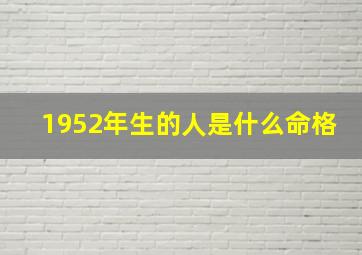 1952年生的人是什么命格